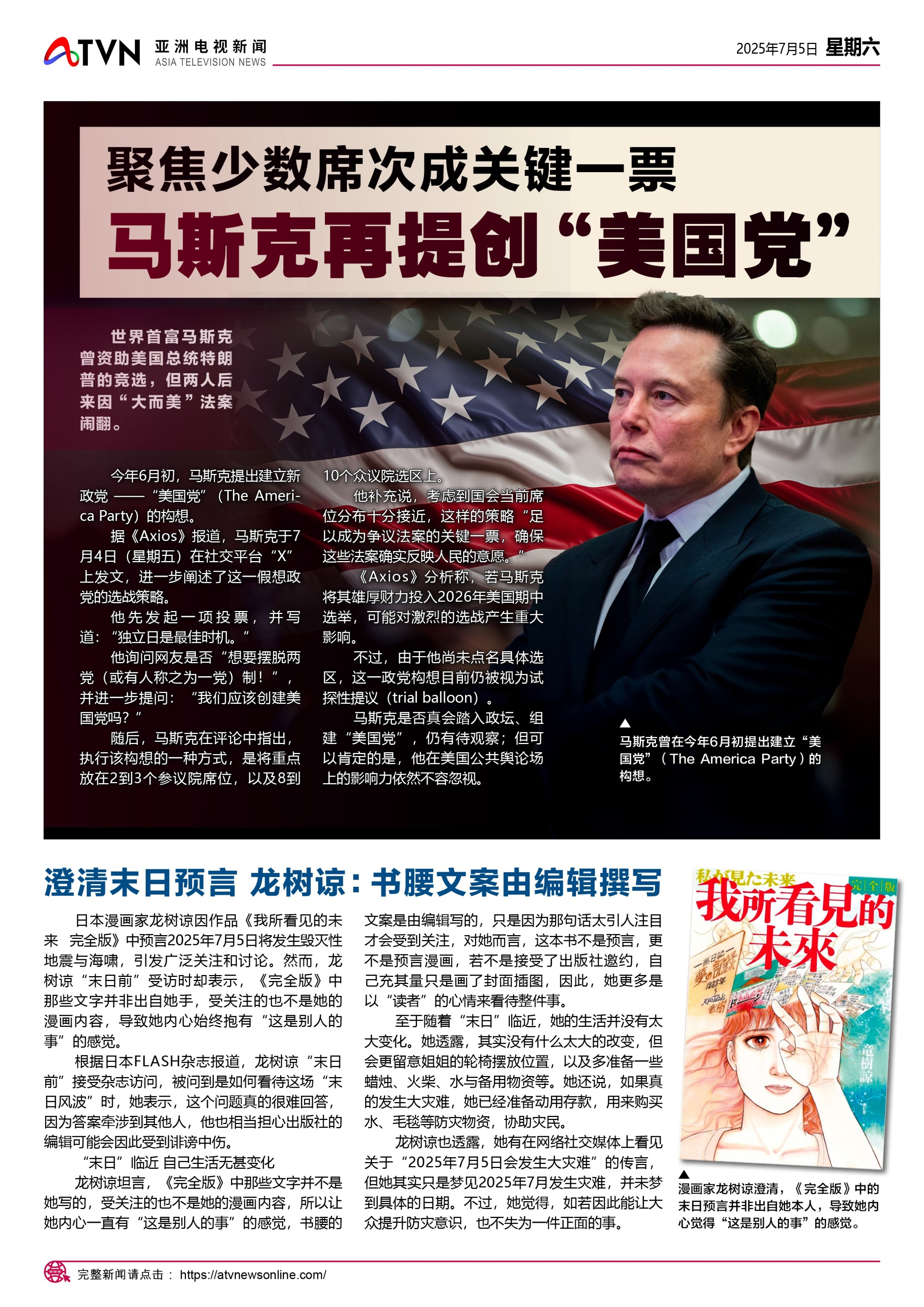 ATVN 亚洲电视新闻 ASIA TELEVISION NEWS

2025年7月5日 星期六

聚焦少数席次成关键一票

马斯克再提创“美国党”

世界首富马斯克曾资助美国总统特朗普的竞选，但两人后来因“大而美”法案闹翻。

今年6月初，马斯克提出建立新政党——“美国党”（The America Party）的构想。

据《Axios》报道，马斯克于7月4日（星期五）在社交平台“X”上发文，进一步阐述了这一假想政党的选战策略。

他先发起一项投票，并写道：“独立日是最佳时机。”

他询问网友是否“想要摆脱两党（或有人称之为一党）制！”，并进一步提问：“我们应该创建美国党吗？”

随后，马斯克在评论中指出，执行该构想的一种方式，是将重点放在2到3个参议院席位，以及8到10个众议院选区上。

他补充说，考虑到国会当前席位分布十分接近，这样的策略“足以成为争议法案的关键一票，确保这些法案确实反映人民的意愿。”

《Axios》分析称，若马斯克将其雄厚财力投入2026年美国期中选举，可能对激烈的选战产生重大影响。

不过，由于他尚未点名具体选区，这一政党构想目前仍被视为试探性提议（trial balloon）。

马斯克是否真会踏入政坛、组建“美国党”，仍有待观察；但可以肯定的是，他在美国公共舆论场上的影响力依然不容忽视。

▲
马斯克曾在今年6月初提出建立“美国党”（The America Party）的构想。

澄清末日预言 龙树谅：书腰文案由编辑撰写

日本漫画家龙树谅因作品《我所看见的未来 完全版》中预言2025年7月5日将发生毁灭性地震与海啸，引发广泛关注和讨论。然而，龙树谅“末日前”受访时却表示，《完全版》中那些文字并非出自她手，受关注的也不是她的漫画内容，导致她内心始终抱有“这是别人的事”的感觉。

根据日本FLASH杂志报道，龙树谅“末日前”接受杂志访问，被问到是如何看待这场“末日风波”时，她表示，这个问题真的很难回答，因为答案牵涉到其他人，他也相当担心出版社的编辑可能会因此受到诽谤中伤。

“末日”临近 自己生活无甚变化

龙树谅坦言，《完全版》中那些文字并不是她写的，受关注的也不是她的漫画内容，所以让她内心一直有“这是别人的事”的感觉，书腰的文案是由编辑写的，只是因为那句话太引人注目才会受到关注，对她而言，这本书不是预言，更不是预言漫画，若不是接受了出版社邀约，自己充其量只是画了封面插图，因此，她更多是以“读者”的心情来看待整件事。

至于随着“末日”临近，她的生活并没有太大变化。她透露，其实没有什么太大的改变，但会更留意姐姐的轮椅摆放位置，以及多准备一些蜡烛、火柴、水与备用物资等。她还说，如果真的发生大灾难，她已经准备动用存款，用来购买水、毛毯等防灾物资，协助灾民。

龙树谅也透露，她有在网络社交媒体上看见关于“2025年7月5日会发生大灾难”的传言，但她其实只是梦见2025年7月发生灾难，并未梦到具体的日期。不过，她觉得，如若因此能让大众提升防灾意识，也不失为一件正面的事。

私が見た未来 完全版 我所看見的未來 竜樹諒

▲
漫画家龙树谅澄清，《完全版》中的末日预言并非出自她本人，导致她内心觉得“这是别人的事”的感觉。

完整新闻请点击： https://atvnewsonline.com/